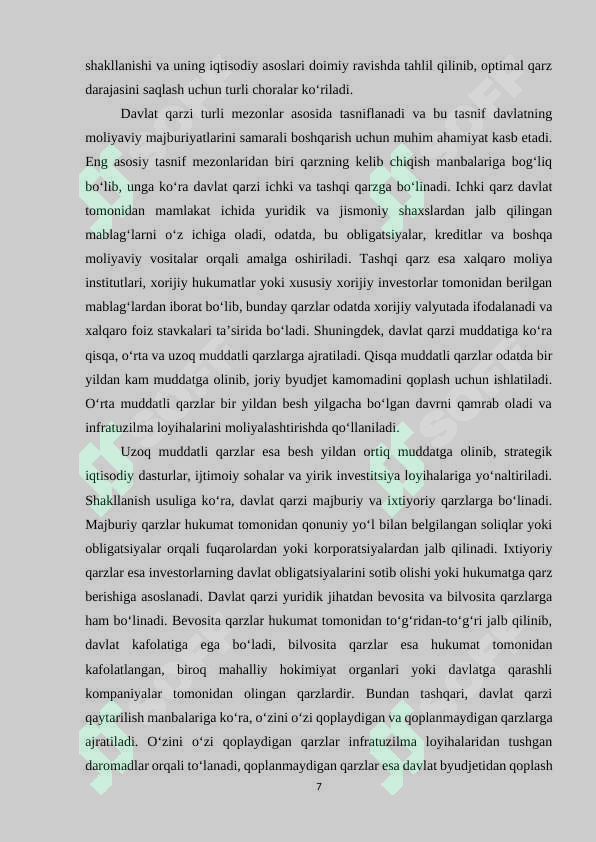 shakllanishi va uning iqtisodiy asoslari doimiy ravishda tahlil qilinib, optimal qarz darajasini saqlash uchun turli choralar ko‘riladi.

Davlat qarzi turli mezonlar asosida tasniflanadi va bu tasnif davlatning moliyaviy majburiyatlarini samarali boshqarish uchun muhim ahamiyat kasb etadi. Eng asosiy tasnif mezonlaridan biri qarzning kelib chiqish manbalariga bog‘liq bo‘lib, unga ko‘ra davlat qarzi ichki va tashqi qarzga bo‘linadi. Ichki qarz davlat tomonidan mamlakat ichida yuridik va jismoniy shaxslardan jalb qilingan mablag‘larni o‘z ichiga oladi, odatda, bu obligatsiyalar, kreditlar va boshqa moliyaviy vositalar orqali amalga oshiriladi. Tashqi qarz esa xalqaro moliya institutlari, xorijiy hukumatlar yoki xususiy xorijiy investorlar tomonidan berilgan mablag‘lardan iborat bo‘lib, bunday qarzlar odatda xorijiy valyutada ifodalanadi va xalqaro foiz stavkalari ta’sirida bo‘ladi. Shuningdek, davlat qarzi muddatiga ko‘ra qisqa, o‘rta va uzoq muddatli qarzlarga ajratiladi. Qisqa muddatli qarzlar odatda bir yildan kam muddatga olinib, joriy byudjet kamomadini qoplash uchun ishlatiladi. O‘rta muddatli qarzlar bir yildan besh yilgacha bo‘lgan davrni qamrab oladi va infratuzilma loyihalarini moliyalashtirishda qo‘llaniladi.

Uzoq muddatli qarzlar esa besh yildan ortiq muddatga olinib, strategik iqtisodiy dasturlar, ijtimoiy sohalar va yirik investitsiya loyihalariga yo‘naltiriladi. Shakllanish usuliga ko‘ra, davlat qarzi majburiy va ixtiyoriy qarzlarga bo‘linadi. Majburiy qarzlar hukumat tomonidan qonuniy yo‘l bilan belgilangan soliqlar yoki obligatsiyalar orqali fuqarolardan yoki korporatsiyalardan jalb qilinadi. Ixtiyoriy qarzlar esa investorlarning davlat obligatsiyalarini sotib olishi yoki hukumatga qarz berishiga asoslanadi. Davlat qarzi yuridik jihatdan bevosita va bilvosita qarzlarga ham bo‘linadi. Bevosita qarzlar hukumat tomonidan to‘g‘ridan-to‘g‘ri jalb qilinib, davlat kafolatiga ega bo‘ladi, bilvosita qarzlar esa hukumat tomonidan kafolatlangan, biroq mahalliy hokimiyat organlari yoki davlatga qarashli kompaniyalar tomonidan olingan qarzlardir. Bundan tashqari, davlat qarzi qaytarilish manbalariga ko‘ra, o‘zini o‘zi qoplaydigan va qoplanmaydigan qarzlarga ajratiladi. O‘zini o‘zi qoplaydigan qarzlar infratuzilma loyihalaridan tushgan daromadlar orqali to‘lanadi, qoplanmaydigan qarzlar esa davlat byudjetidan qoplash

7